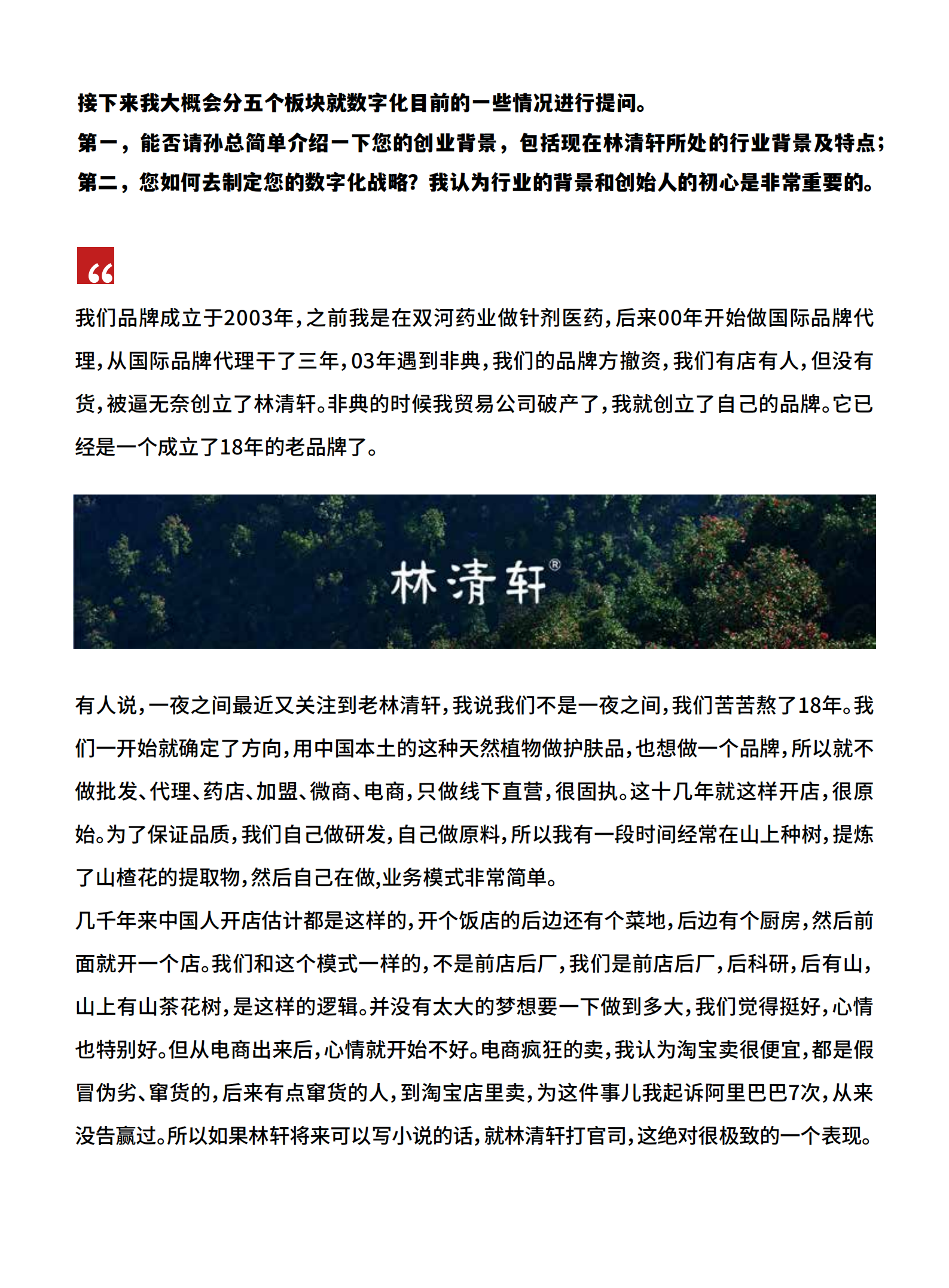 接下来我大概会分五个板块就数字化目前的一些情况进行提问。
第一，能否请孙总简单介绍一下您的创业背景，包括现在林清轩所处的行业背景及特点；
第二，您如何去制定您的数字化战略？我认为行业的背景和创始人的初心是非常重要的。

“

我们品牌成立于2003年，之前我是在双河药业做针剂医药，后来00年开始做国际品牌代理，从国际品牌代理干了三年，03年遇到非典，我们的品牌方撤资，我们有店有人，但没有货，被逼无奈创立了林清轩。非典的时候我贸易公司破产了，我就创立了自己的品牌。它已经是一个成立了18年的老品牌了。

林清轩®

有人说，一夜之间最近又关注到老林清轩，我说我们不是一夜之间，我们苦苦熬了18年。我们一开始就确定了方向，用中国本土的这种天然植物做护肤品，也想做一个品牌，所以就不做批发、代理、药店、加盟、微商、电商，只做线下直营，很固执。这十几年就这样开店，很原始。为了保证品质，我们自己做研发，自己做原料，所以我有一段时间经常在山上种树，提炼了山楂花的提取物，然后自己在做,业务模式非常简单。
几千年来中国人开店估计都是这样的，开个饭店的后边还有个菜地，后边有个厨房，然后前面就开一个店。我们和这个模式一样的，不是前店后厂，我们是前店后厂，后科研，后有山，山上有山茶花树，是这样的逻辑。并没有太大的梦想要一下做到多大，我们觉得挺好，心情也特别好。但从电商出来后，心情就开始不好。电商疯狂的卖，我认为淘宝卖很便宜，都是假冒伪劣、窜货的，后来有点窜货的人，到淘宝店里卖，为这件事儿我起诉阿里巴巴7次，从来没告赢过。所以如果林轩将来可以写小说的话，就林清轩打官司，这绝对很极致的一个表现。